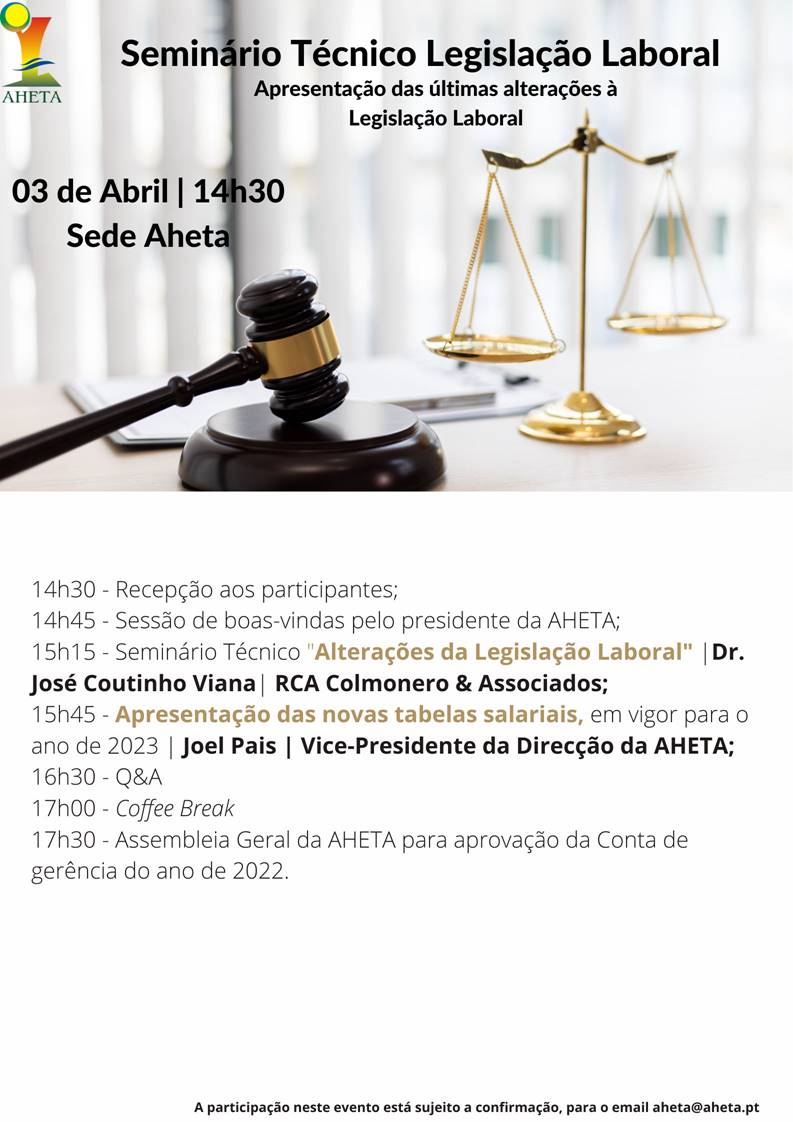 AHETA

Seminário Técnico Legislação Laboral

Apresentação das últimas alterações à Legislação Laboral

03 de Abril | 14h30
Sede Aheta

14h30 - Recepção aos participantes;
14h45 - Sessão de boas-vindas pelo presidente da AHETA;
15h15 - Seminário Técnico "Alterações da Legislação Laboral" |Dr. José Coutinho Viana| RCA Colmonero & Associados;
15h45 - Apresentação das novas tabelas salariais, em vigor para o ano de 2023 | Joel Pais | Vice-Presidente da Direcção da AHETA;
16h30 - Q&A
17h00 - Coffee Break
17h30 - Assembleia Geral da AHETA para aprovação da Conta de gerência do ano de 2022.

A participação neste evento está sujeito a confirmação, para o email aheta@aheta.pt